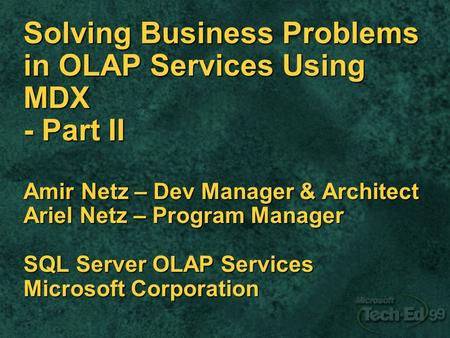 Solving Business Problems in OLAP Services Using MDX
- Part II

Amir Netz – Dev Manager & Architect
Ariel Netz – Program Manager

SQL Server OLAP Services
Microsoft Corporation

Microsoft Tech·Ed 99